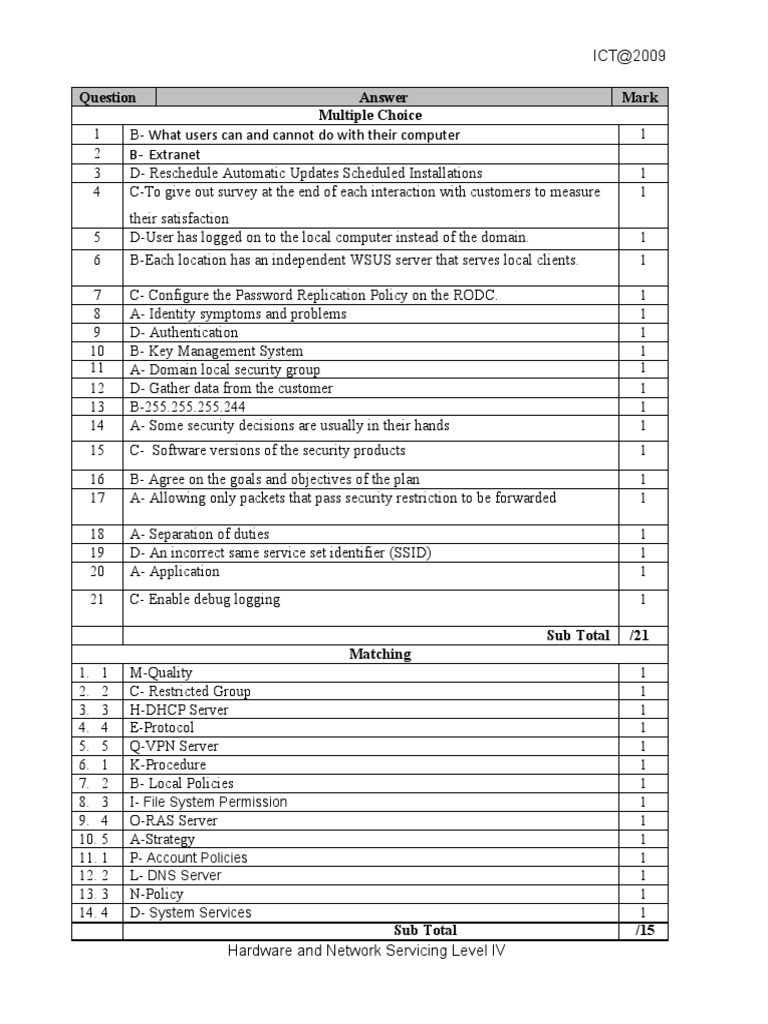 ICT@2009

| Question | Answer | Mark |
|---|---|---|
| | Multiple Choice | |
| 1 | B- What users can and cannot do with their computer | 1 |
| 2 | B- Extranet | |
| 3 | D- Reschedule Automatic Updates Scheduled Installations | 1 |
| 4 | C-To give out survey at the end of each interaction with customers to measure their satisfaction | 1 |
| 5 | D-User has logged on to the local computer instead of the domain. | 1 |
| 6 | B-Each location has an independent WSUS server that serves local clients. | 1 |
| 7 | C- Configure the Password Replication Policy on the RODC. | 1 |
| 8 | A- Identity symptoms and problems | 1 |
| 9 | D- Authentication | 1 |
| 10 | B- Key Management System | 1 |
| 11 | A- Domain local security group | 1 |
| 12 | D- Gather data from the customer | 1 |
| 13 | B-255.255.255.244 | 1 |
| 14 | A- Some security decisions are usually in their hands | 1 |
| 15 | C- Software versions of the security products | 1 |
| 16 | B- Agree on the goals and objectives of the plan | 1 |
| 17 | A- Allowing only packets that pass security restriction to be forwarded | 1 |
| 18 | A- Separation of duties | 1 |
| 19 | D- An incorrect same service set identifier (SSID) | 1 |
| 20 | A- Application | 1 |
| 21 | C- Enable debug logging | 1 |
| | Sub Total | /21 |
| | Matching | |
| 1. 1 | M-Quality | 1 |
| 2. 2 | C- Restricted Group | 1 |
| 3. 3 | H-DHCP Server | 1 |
| 4. 4 | E-Protocol | 1 |
| 5. 5 | Q-VPN Server | 1 |
| 6. 1 | K-Procedure | 1 |
| 7. 2 | B- Local Policies | 1 |
| 8. 3 | I- File System Permission | 1 |
| 9. 4 | O-RAS Server | 1 |
| 10. 5 | A-Strategy | 1 |
| 11. 1 | P- Account Policies | 1 |
| 12. 2 | L- DNS Server | 1 |
| 13. 3 | N-Policy | 1 |
| 14. 4 | D- System Services | 1 |
| | Sub Total | /15 |

Hardware and Network Servicing Level IV